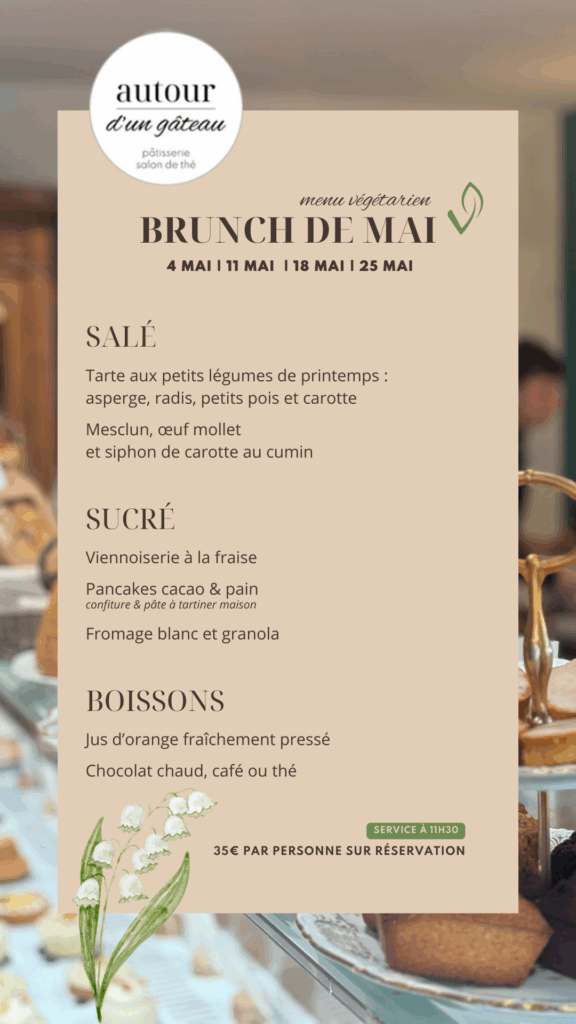 autour
d'un gâteau
pâtisserie
salon de thé

menu végétarien
BRUNCH DE MAI
4 MAI | 11 MAI | 18 MAI | 25 MAI

SALÉ

Tarte aux petits légumes de printemps : asperge, radis, petits pois et carotte

Mesclun, œuf mollet
et siphon de carotte au cumin

SUCRÉ

Viennoiserie à la fraise

Pancakes cacao & pain
confiture & pâte à tartiner maison

Fromage blanc et granola

BOISSONS

Jus d'orange fraîchement pressé

Chocolat chaud, café ou thé

SERVICE À 11H30
35€ PAR PERSONNE SUR RÉSERVATION